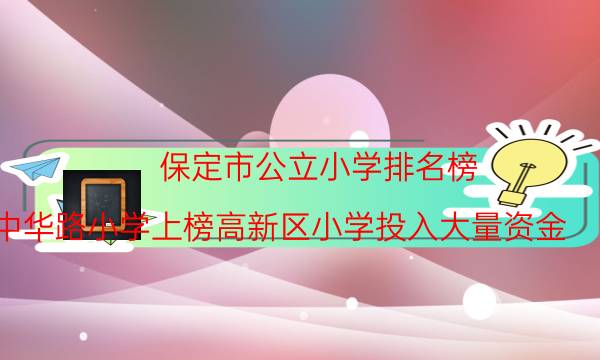 保定市公立小学排名榜

中华路小学上榜高新区小学投入大量资金